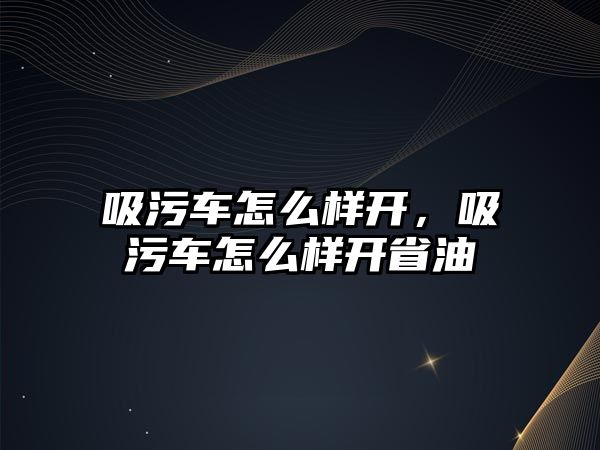 吸污车怎么样开，吸污车怎么样开省油